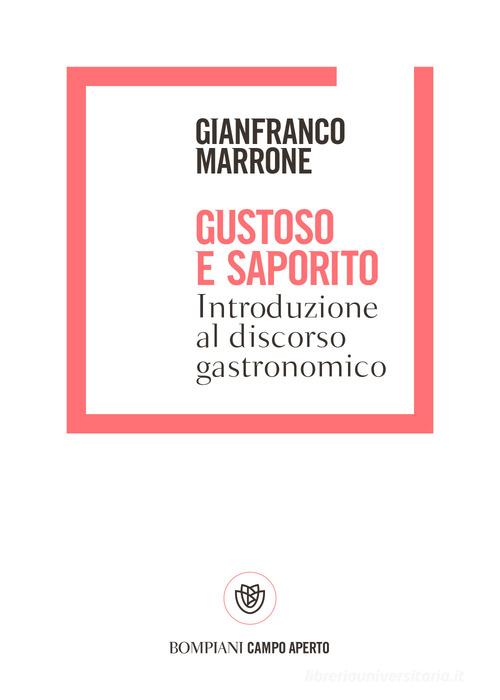 GIANFRANCO MARRONE

GUSTOSO E SAPORITO
Introduzione al discorso gastronomico

BOMPIANI CAMPO APERTO

libreriauniversitaria.it